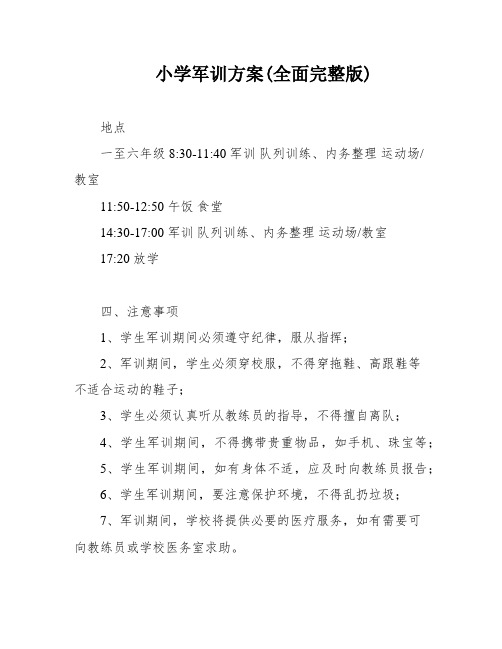 小学军训方案(全面完整版)

地点

一至六年级 8:30-11:40 军训 队列训练、内务整理 运动场/教室

11:50-12:50 午饭 食堂

14:30-17:00 军训 队列训练、内务整理 运动场/教室

17:20 放学

四、注意事项

1、学生军训期间必须遵守纪律，服从指挥；

2、军训期间，学生必须穿校服，不得穿拖鞋、高跟鞋等不适合运动的鞋子；

3、学生必须认真听从教练员的指导，不得擅自离队；

4、学生军训期间，不得携带贵重物品，如手机、珠宝等；

5、学生军训期间，如有身体不适，应及时向教练员报告；

6、学生军训期间，要注意保护环境，不得乱扔垃圾；

7、军训期间，学校将提供必要的医疗服务，如有需要可向教练员或学校医务室求助。